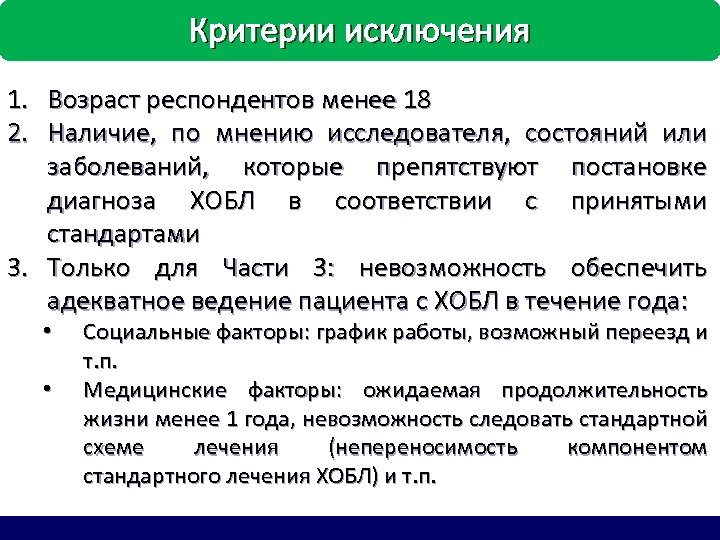 Критерии исключения

1. Возраст респондентов менее 18
2. Наличие, по мнению исследователя, состояний или заболеваний, которые препятствуют постановке диагноза ХОБЛ в соответствии с принятыми стандартами
3. Только для Части 3: невозможность обеспечить адекватное ведение пациента с ХОБЛ в течение года:
   • Социальные факторы: график работы, возможный переезд и т.п.
   • Медицинские факторы: ожидаемая продолжительность жизни менее 1 года, невозможность следовать стандартной схеме лечения (непереносимость компонентом стандартного лечения ХОБЛ) и т.п.